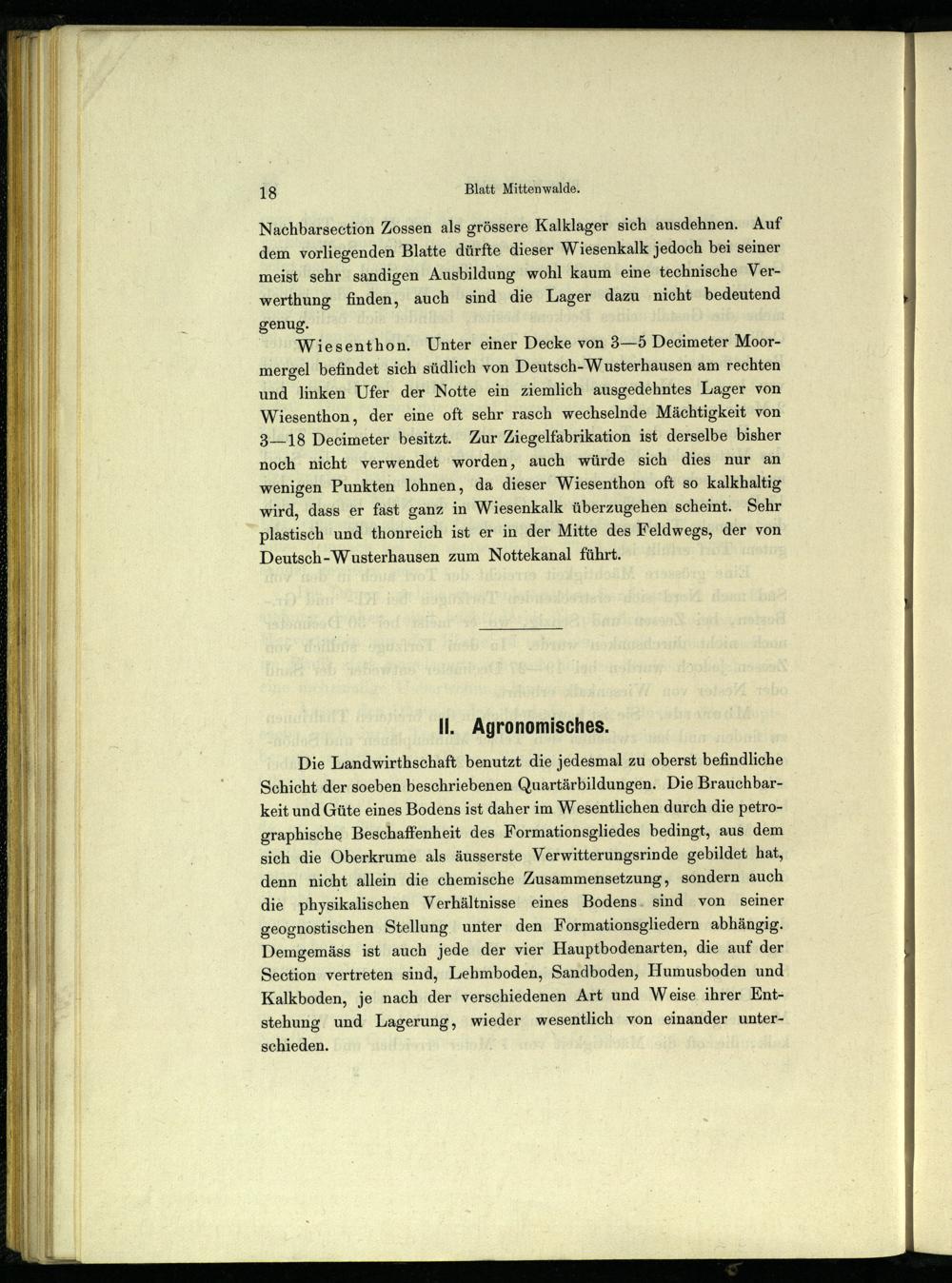 18 Blatt Mittenwalde.

Nachbarsection Zossen als grössere Kalklager sich ausdehnen. Auf dem vorliegenden Blatte dürfte dieser Wiesenkalk jedoch bei seiner meist sehr sandigen Ausbildung wohl kaum eine technische Verwerthung finden, auch sind die Lager dazu nicht bedeutend genug.

Wiesenthon. Unter einer Decke von 3—5 Decimeter Moormergel befindet sich südlich von Deutsch-Wusterhausen am rechten und linken Ufer der Notte ein ziemlich ausgedehntes Lager von Wiesenthon, der eine oft sehr rasch wechselnde Mächtigkeit von 3—18 Decimeter besitzt. Zur Ziegelfabrikation ist derselbe bisher noch nicht verwendet worden, auch würde sich dies nur an wenigen Punkten lohnen, da dieser Wiesenthon oft so kalkhaltig wird, dass er fast ganz in Wiesenkalk überzugehen scheint. Sehr plastisch und thonreich ist er in der Mitte des Feldwegs, der von Deutsch-Wusterhausen zum Nottekanal führt.

II. Agronomisches.

Die Landwirthschaft benutzt die jedesmal zu oberst befindliche Schicht der soeben beschriebenen Quartärbildungen. Die Brauchbarkeit und Güte eines Bodens ist daher im Wesentlichen durch die petrographische Beschaffenheit des Formationsgliedes bedingt, aus dem sich die Oberkrume als äusserste Verwitterungsrinde gebildet hat, denn nicht allein die chemische Zusammensetzung, sondern auch die physikalischen Verhältnisse eines Bodens sind von seiner geognostischen Stellung unter den Formationsgliedern abhängig. Demgemäss ist auch jede der vier Hauptbodenarten, die auf der Section vertreten sind, Lehmboden, Sandboden, Humusboden und Kalkboden, je nach der verschiedenen Art und Weise ihrer Entstehung und Lagerung, wieder wesentlich von einander unterschieden.